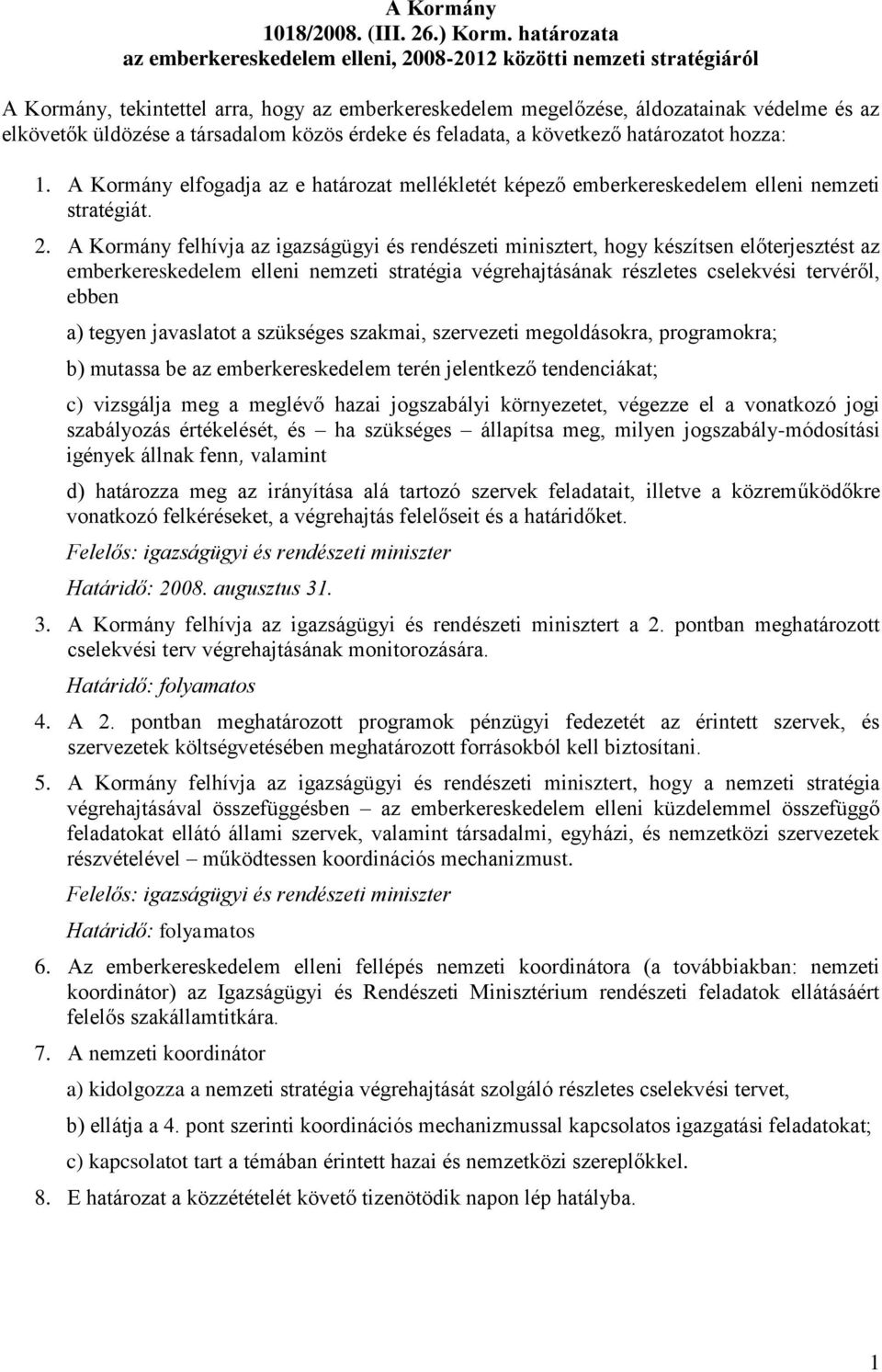 A Kormány
1018/2008. (III. 26.) Korm. határozata
az emberkereskedelem elleni, 2008-2012 közötti nemzeti stratégiáról

A Kormány, tekintettel arra, hogy az emberkereskedelem megelőzése, áldozatainak védelme és az elkövetők üldözése a társadalom közös érdeke és feladata, a következő határozatot hozza:

1. A Kormány elfogadja az e határozat mellékletét képező emberkereskedelem elleni nemzeti stratégiát.

2. A Kormány felhívja az igazságügyi és rendészeti minisztert, hogy készítsen előterjesztést az emberkereskedelem elleni nemzeti stratégia végrehajtásának részletes cselekvési tervéről, ebben

a) tegyen javaslatot a szükséges szakmai, szervezeti megoldásokra, programokra;

b) mutassa be az emberkereskedelem terén jelentkező tendenciákat;

c) vizsgálja meg a meglévő hazai jogszabályi környezetet, végezze el a vonatkozó jogi szabályozás értékelését, és – ha szükséges – állapítsa meg, milyen jogszabály-módosítási igények állnak fenn, valamint

d) határozza meg az irányítása alá tartozó szervek feladatait, illetve a közreműködőkre vonatkozó felkéréseket, a végrehajtás felelőseit és a határidőket.

Felelős: igazságügyi és rendészeti miniszter

Határidő: 2008. augusztus 31.

3. A Kormány felhívja az igazságügyi és rendészeti minisztert a 2. pontban meghatározott cselekvési terv végrehajtásának monitorozására.

Határidő: folyamatos

4. A 2. pontban meghatározott programok pénzügyi fedezetét az érintett szervek, és szervezetek költségvetésében meghatározott forrásokból kell biztosítani.

5. A Kormány felhívja az igazságügyi és rendészeti minisztert, hogy a nemzeti stratégia végrehajtásával összefüggésben – az emberkereskedelem elleni küzdelemmel összefüggő feladatokat ellátó állami szervek, valamint társadalmi, egyházi, és nemzetközi szervezetek részvételével – működtessen koordinációs mechanizmust.

Felelős: igazságügyi és rendészeti miniszter

Határidő: folyamatos

6. Az emberkereskedelem elleni fellépés nemzeti koordinátora (a továbbiakban: nemzeti koordinátor) az Igazságügyi és Rendészeti Minisztérium rendészeti feladatok ellátásáért felelős szakállamtitkára.

7. A nemzeti koordinátor

a) kidolgozza a nemzeti stratégia végrehajtását szolgáló részletes cselekvési tervet,

b) ellátja a 4. pont szerinti koordinációs mechanizmussal kapcsolatos igazgatási feladatokat;

c) kapcsolatot tart a témában érintett hazai és nemzetközi szereplőkkel.

8. E határozat a közzétételét követő tizenötödik napon lép hatályba.

1